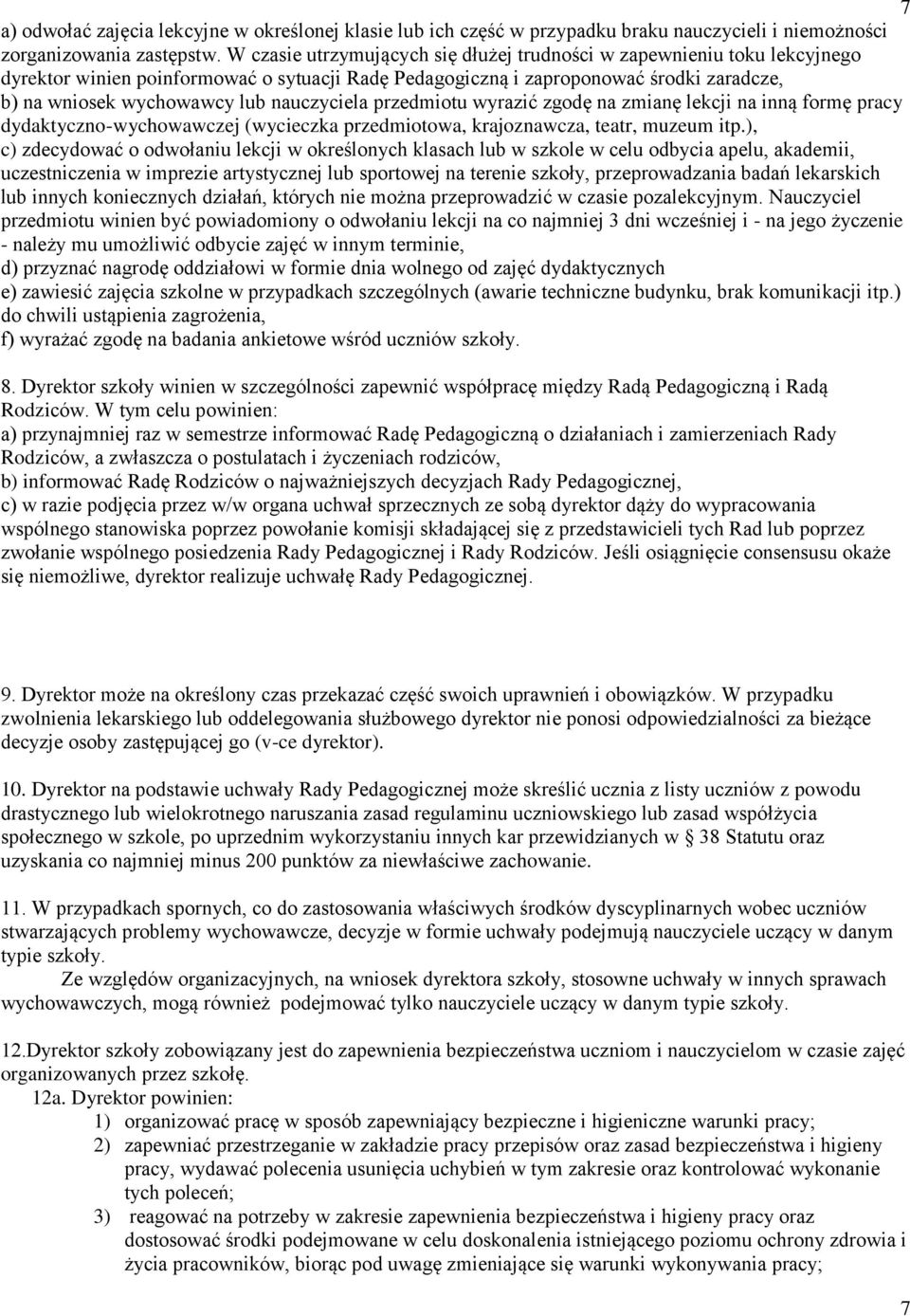 7

a) odwołać zajęcia lekcyjne w określonej klasie lub ich część w przypadku braku nauczycieli i niemożności zorganizowania zastępstw. W czasie utrzymujących się dłużej trudności w zapewnieniu toku lekcyjnego dyrektor winien poinformować o sytuacji Radę Pedagogiczną i zaproponować środki zaradcze,
b) na wniosek wychowawcy lub nauczyciela przedmiotu wyrazić zgodę na zmianę lekcji na inną formę pracy dydaktyczno-wychowawczej (wycieczka przedmiotowa, krajoznawcza, teatr, muzeum itp.),
c) zdecydować o odwołaniu lekcji w określonych klasach lub w szkole w celu odbycia apelu, akademii, uczestniczenia w imprezie artystycznej lub sportowej na terenie szkoły, przeprowadzania badań lekarskich lub innych koniecznych działań, których nie można przeprowadzić w czasie pozalekcyjnym. Nauczyciel przedmiotu winien być powiadomiony o odwołaniu lekcji na co najmniej 3 dni wcześniej i - na jego życzenie - należy mu umożliwić odbycie zajęć w innym terminie,
d) przyznać nagrodę oddziałowi w formie dnia wolnego od zajęć dydaktycznych
e) zawiesić zajęcia szkolne w przypadkach szczególnych (awarie techniczne budynku, brak komunikacji itp.) do chwili ustąpienia zagrożenia,
f) wyrażać zgodę na badania ankietowe wśród uczniów szkoły.

8. Dyrektor szkoły winien w szczególności zapewnić współpracę między Radą Pedagogiczną i Radą Rodziców. W tym celu powinien:
a) przynajmniej raz w semestrze informować Radę Pedagogiczną o działaniach i zamierzeniach Rady Rodziców, a zwłaszcza o postulatach i życzeniach rodziców,
b) informować Radę Rodziców o najważniejszych decyzjach Rady Pedagogicznej,
c) w razie podjęcia przez w/w organa uchwał sprzecznych ze sobą dyrektor dąży do wypracowania wspólnego stanowiska poprzez powołanie komisji składającej się z przedstawicieli tych Rad lub poprzez zwołanie wspólnego posiedzenia Rady Pedagogicznej i Rady Rodziców. Jeśli osiągnięcie consensusu okaże się niemożliwe, dyrektor realizuje uchwałę Rady Pedagogicznej.

9. Dyrektor może na określony czas przekazać część swoich uprawnień i obowiązków. W przypadku zwolnienia lekarskiego lub oddelegowania służbowego dyrektor nie ponosi odpowiedzialności za bieżące decyzje osoby zastępującej go (v-ce dyrektor).

10. Dyrektor na podstawie uchwały Rady Pedagogicznej może skreślić ucznia z listy uczniów z powodu drastycznego lub wielokrotnego naruszania zasad regulaminu uczniowskiego lub zasad współżycia społecznego w szkole, po uprzednim wykorzystaniu innych kar przewidzianych w § 38 Statutu oraz uzyskania co najmniej minus 200 punktów za niewłaściwe zachowanie.

11. W przypadkach spornych, co do zastosowania właściwych środków dyscyplinarnych wobec uczniów stwarzających problemy wychowawcze, decyzje w formie uchwały podejmują nauczyciele uczący w danym typie szkoły.
Ze względów organizacyjnych, na wniosek dyrektora szkoły, stosowne uchwały w innych sprawach wychowawczych, mogą również podejmować tylko nauczyciele uczący w danym typie szkoły.

12.Dyrektor szkoły zobowiązany jest do zapewnienia bezpieczeństwa uczniom i nauczycielom w czasie zajęć organizowanych przez szkołę.
12a. Dyrektor powinien:
1) organizować pracę w sposób zapewniający bezpieczne i higieniczne warunki pracy;
2) zapewniać przestrzeganie w zakładzie pracy przepisów oraz zasad bezpieczeństwa i higieny pracy, wydawać polecenia usunięcia uchybień w tym zakresie oraz kontrolować wykonanie tych poleceń;
3) reagować na potrzeby w zakresie zapewnienia bezpieczeństwa i higieny pracy oraz dostosować środki podejmowane w celu doskonalenia istniejącego poziomu ochrony zdrowia i życia pracowników, biorąc pod uwagę zmieniające się warunki wykonywania pracy;

7